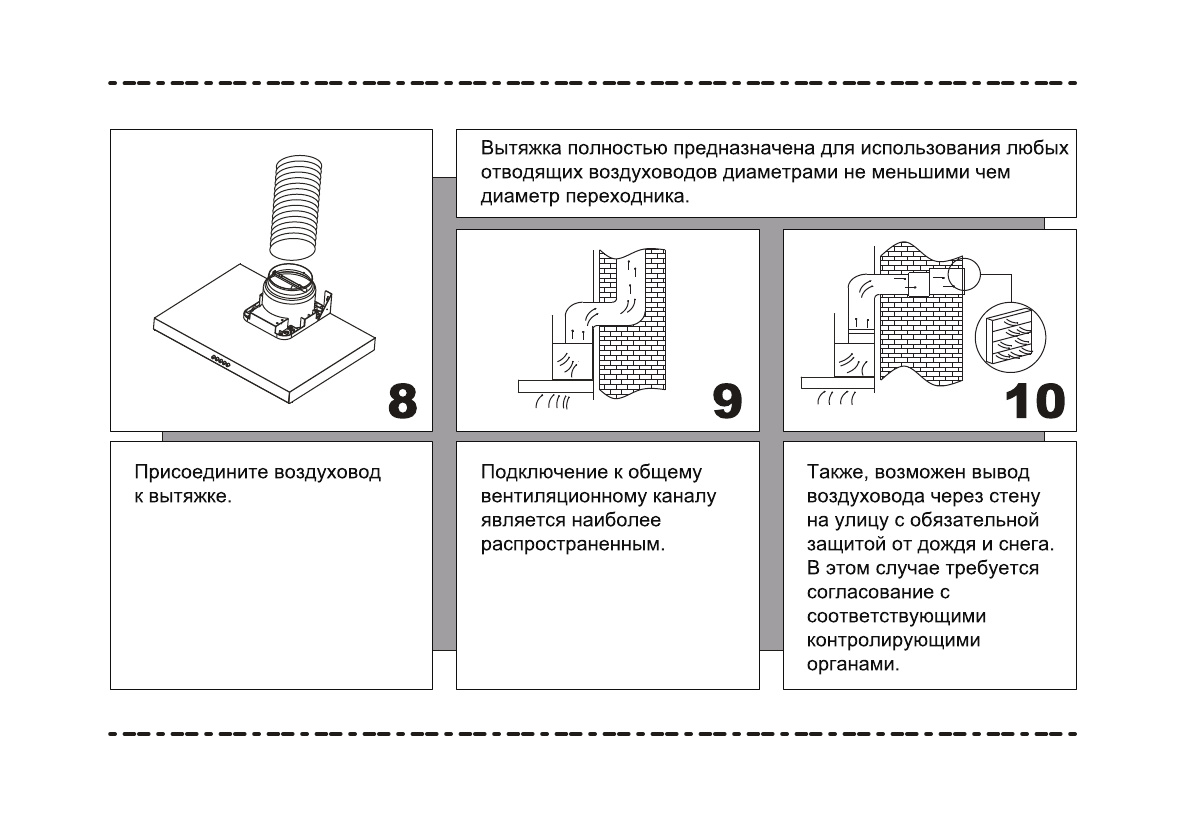 Вытяжка полностью предназначена для использования любых отводящих воздуховодов диаметрами не меньшими чем диаметр переходника.

8

9

10

Присоедините воздуховод к вытяжке.

Подключение к общему вентиляционному каналу является наиболее распространенным.

Также, возможен вывод воздуховода через стену на улицу с обязательной защитой от дождя и снега. В этом случае требуется согласование с соответствующими контролирующими органами.